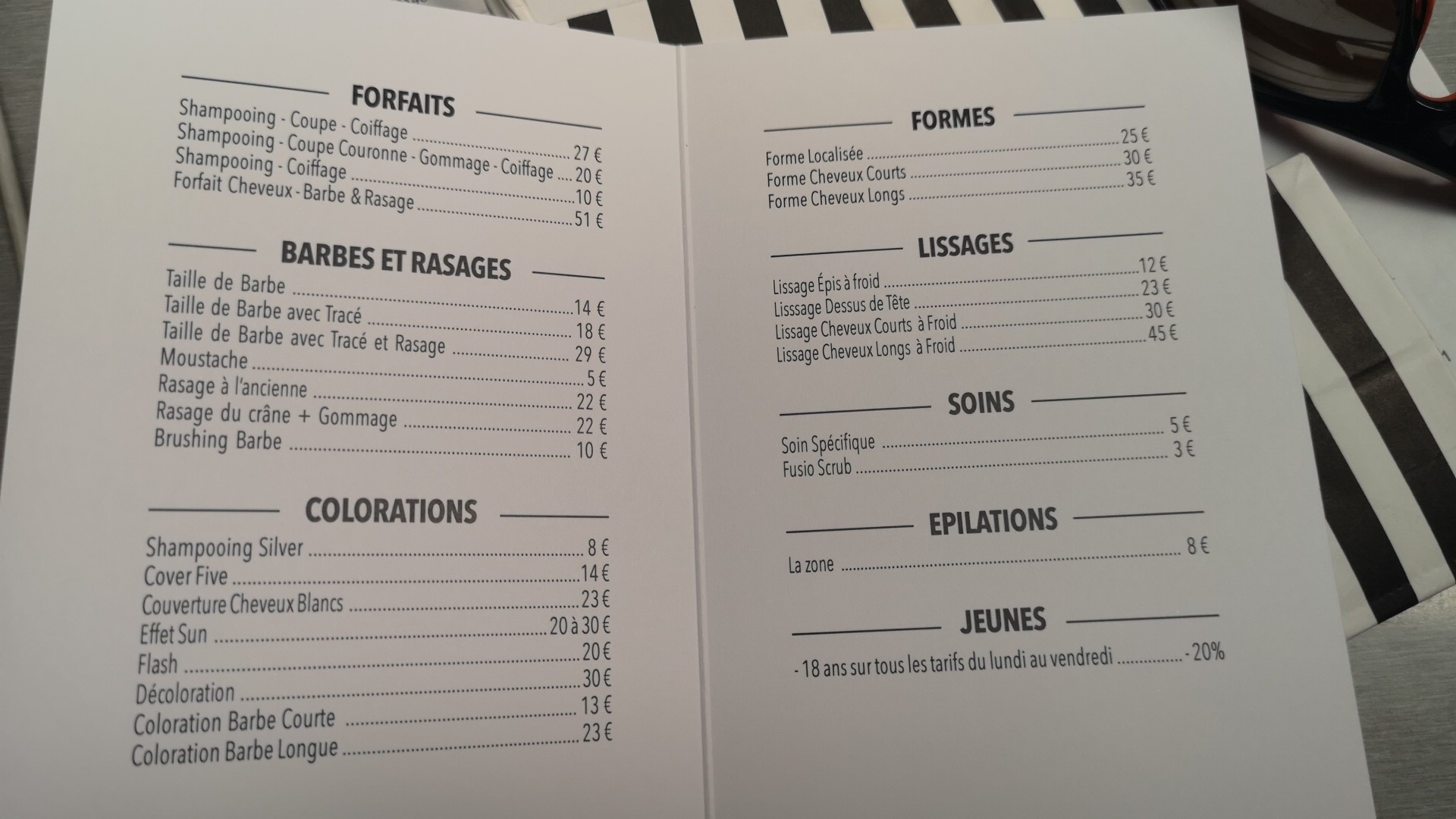 FORFAITS

Shampooing - Coupe - Coiffage 27 €
Shampooing - Coupe Couronne - Gommage - Coiffage 20 €
Shampooing - Coiffage 10 €
Forfait Cheveux - Barbe & Rasage 51 €

BARBES ET RASAGES

Taille de Barbe 14 €
Taille de Barbe avec Tracé 18 €
Taille de Barbe avec Tracé et Rasage 29 €
Moustache 5 €
Rasage à l'ancienne 22 €
Rasage du crâne + Gommage 22 €
Brushing Barbe 10 €

COLORATIONS

Shampooing Silver 8 €
Cover Five 14 €
Couverture Cheveux Blancs 23 €
Effet Sun 20 à 30 €
Flash 20 €
Décoloration 30 €
Coloration Barbe Courte 13 €
Coloration Barbe Longue 23 €

FORMES

Forme Localisée 25 €
Forme Cheveux Courts 30 €
Forme Cheveux Longs 35 €

LISSAGES

Lissage Épis à froid 12 €
Lisssage Dessus de Tête 23 €
Lissage Cheveux Courts à Froid 30 €
Lissage Cheveux Longs à Froid 45 €

SOINS

Soin Spécifique 5 €
Fusio Scrub 3 €

EPILATIONS

La zone 8 €

JEUNES

- 18 ans sur tous les tarifs du lundi au vendredi - 20%